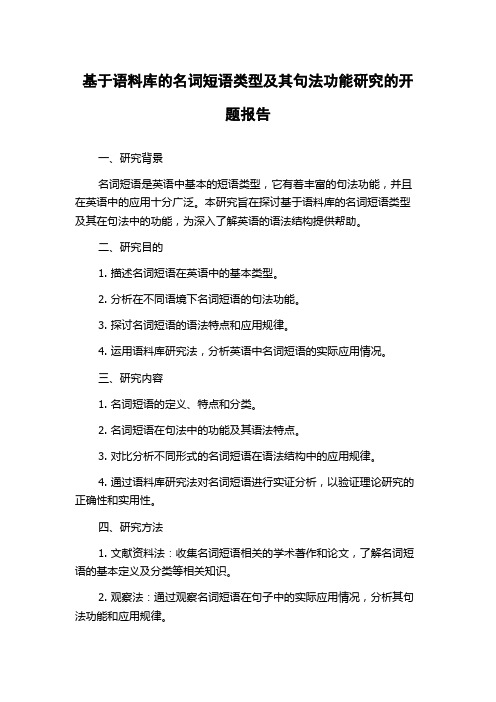 基于语料库的名词短语类型及其句法功能研究的开题报告

一、研究背景

名词短语是英语中基本的短语类型，它有着丰富的句法功能，并且在英语中的应用十分广泛。本研究旨在探讨基于语料库的名词短语类型及其在句法中的功能，为深入了解英语的语法结构提供帮助。

二、研究目的

1. 描述名词短语在英语中的基本类型。

2. 分析在不同语境下名词短语的句法功能。

3. 探讨名词短语的语法特点和应用规律。

4. 运用语料库研究法，分析英语中名词短语的实际应用情况。

三、研究内容

1. 名词短语的定义、特点和分类。

2. 名词短语在句法中的功能及其语法特点。

3. 对比分析不同形式的名词短语在语法结构中的应用规律。

4. 通过语料库研究法对名词短语进行实证分析，以验证理论研究的正确性和实用性。

四、研究方法

1. 文献资料法：收集名词短语相关的学术著作和论文，了解名词短语的基本定义及分类等相关知识。

2. 观察法：通过观察名词短语在句子中的实际应用情况，分析其句法功能和应用规律。